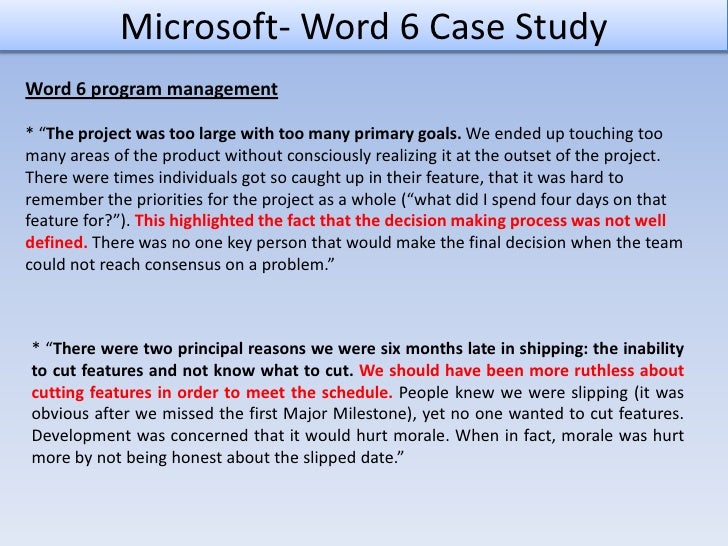 Microsoft- Word 6 Case Study

Word 6 program management

* “The project was too large with too many primary goals. We ended up touching too many areas of the product without consciously realizing it at the outset of the project. There were times individuals got so caught up in their feature, that it was hard to remember the priorities for the project as a whole (“what did I spend four days on that feature for?”). This highlighted the fact that the decision making process was not well defined. There was no one key person that would make the final decision when the team could not reach consensus on a problem.”

* “There were two principal reasons we were six months late in shipping: the inability to cut features and not know what to cut. We should have been more ruthless about cutting features in order to meet the schedule. People knew we were slipping (it was obvious after we missed the first Major Milestone), yet no one wanted to cut features. Development was concerned that it would hurt morale. When in fact, morale was hurt more by not being honest about the slipped date.”